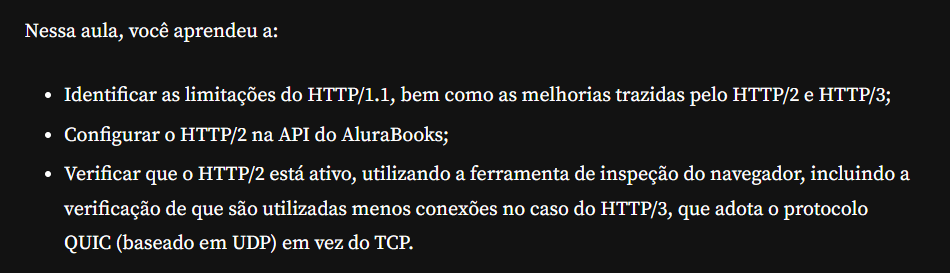 Nessa aula, você aprendeu a:

- Identificar as limitações do HTTP/1.1, bem como as melhorias trazidas pelo HTTP/2 e HTTP/3;
- Configurar o HTTP/2 na API do AluraBooks;
- Verificar que o HTTP/2 está ativo, utilizando a ferramenta de inspeção do navegador, incluindo a verificação de que são utilizadas menos conexões no caso do HTTP/3, que adota o protocolo QUIC (baseado em UDP) em vez do TCP.